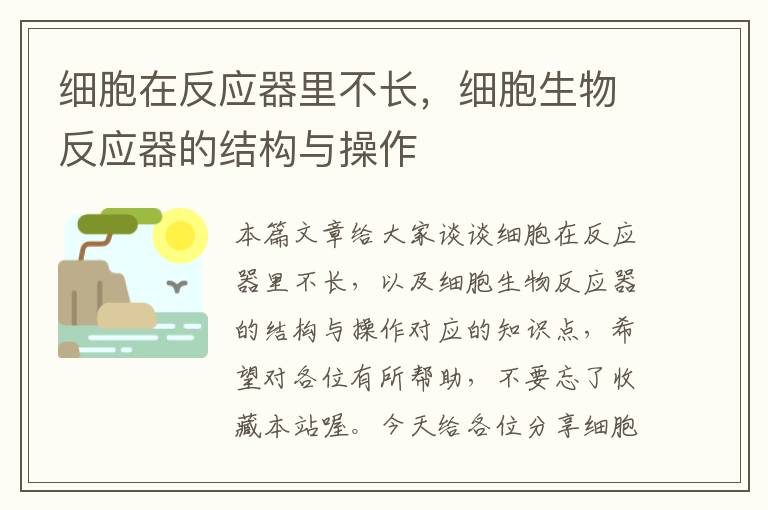 细胞在反应器里不长，细胞生物反应器的结构与操作

本篇文章给大家谈谈细胞在反应器里不长，以及细胞生物反应器的结构与操作对应的知识点，希望对各位有所帮助，不要忘了收藏本站喔。今天给各位分享细胞